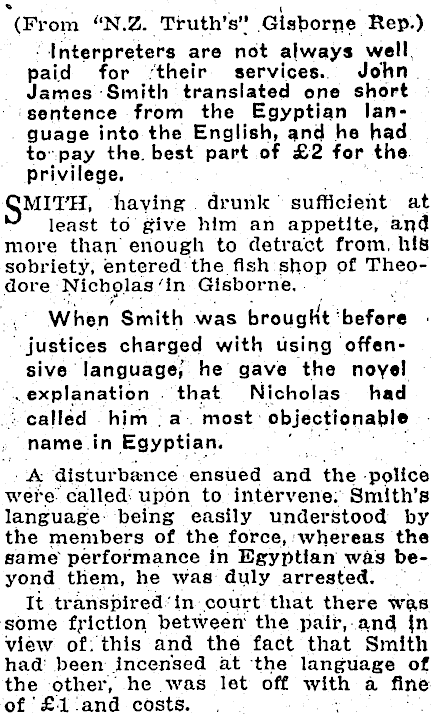 (From "N.Z. Truth's" Gisborne Rep.)

Interpreters are not always well paid for their services. John James Smith translated one short sentence from the Egyptian language into the English, and he had to pay the best part of £2 for the privilege.

SMITH, having drunk sufficient at least to give him an appetite, and more than enough to detract from his sobriety, entered the fish shop of Theodore Nicholas in Gisborne.

When Smith was brought before justices charged with using offensive language, he gave the novel explanation that Nicholas had called him a most objectionable name in Egyptian.

A disturbance ensued and the police were called upon to intervene. Smith's language being easily understood by the members of the force, whereas the same performance in Egyptian was beyond them, he was duly arrested.

It transpired in court that there was some friction between the pair, and in view of this and the fact that Smith had been incensed at the language of the other, he was let off with a fine of £1 and costs.